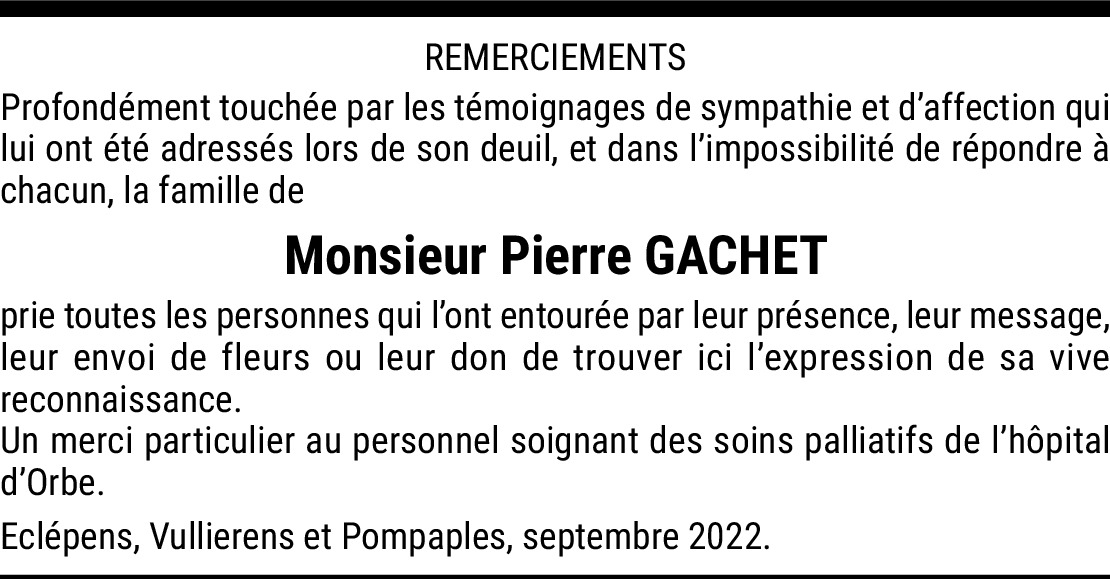 REMERCIEMENTS

Profondément touchée par les témoignages de sympathie et d'affection qui lui ont été adressés lors de son deuil, et dans l'impossibilité de répondre à chacun, la famille de

Monsieur Pierre GACHET

prie toutes les personnes qui l'ont entourée par leur présence, leur message, leur envoi de fleurs ou leur don de trouver ici l'expression de sa vive reconnaissance.

Un merci particulier au personnel soignant des soins palliatifs de l'hôpital d'Orbe.

Eclépens, Vullierens et Pompaples, septembre 2022.